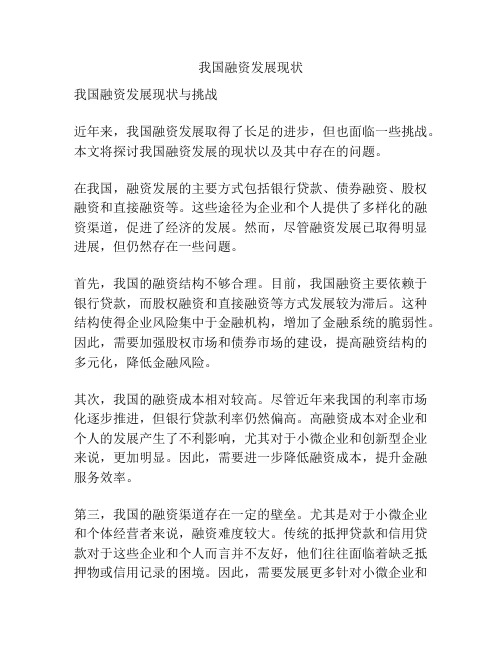 我国融资发展现状

我国融资发展现状与挑战

近年来，我国融资发展取得了长足的进步，但也面临一些挑战。本文将探讨我国融资发展的现状以及其中存在的问题。

在我国，融资发展的主要方式包括银行贷款、债券融资、股权融资和直接融资等。这些途径为企业和个人提供了多样化的融资渠道，促进了经济的发展。然而，尽管融资发展已取得明显进展，但仍然存在一些问题。

首先，我国的融资结构不够合理。目前，我国融资主要依赖于银行贷款，而股权融资和直接融资等方式发展较为滞后。这种结构使得企业风险集中于金融机构，增加了金融系统的脆弱性。因此，需要加强股权市场和债券市场的建设，提高融资结构的多元化，降低金融风险。

其次，我国的融资成本相对较高。尽管近年来我国的利率市场化逐步推进，但银行贷款利率仍然偏高。高融资成本对企业和个人的发展产生了不利影响，尤其对于小微企业和创新型企业来说，更加明显。因此，需要进一步降低融资成本，提升金融服务效率。

第三，我国的融资渠道存在一定的壁垒。尤其是对于小微企业和个体经营者来说，融资难度较大。传统的抵押贷款和信用贷款对于这些企业和个人而言并不友好，他们往往面临着缺乏抵押物或信用记录的困境。因此，需要发展更多针对小微企业和